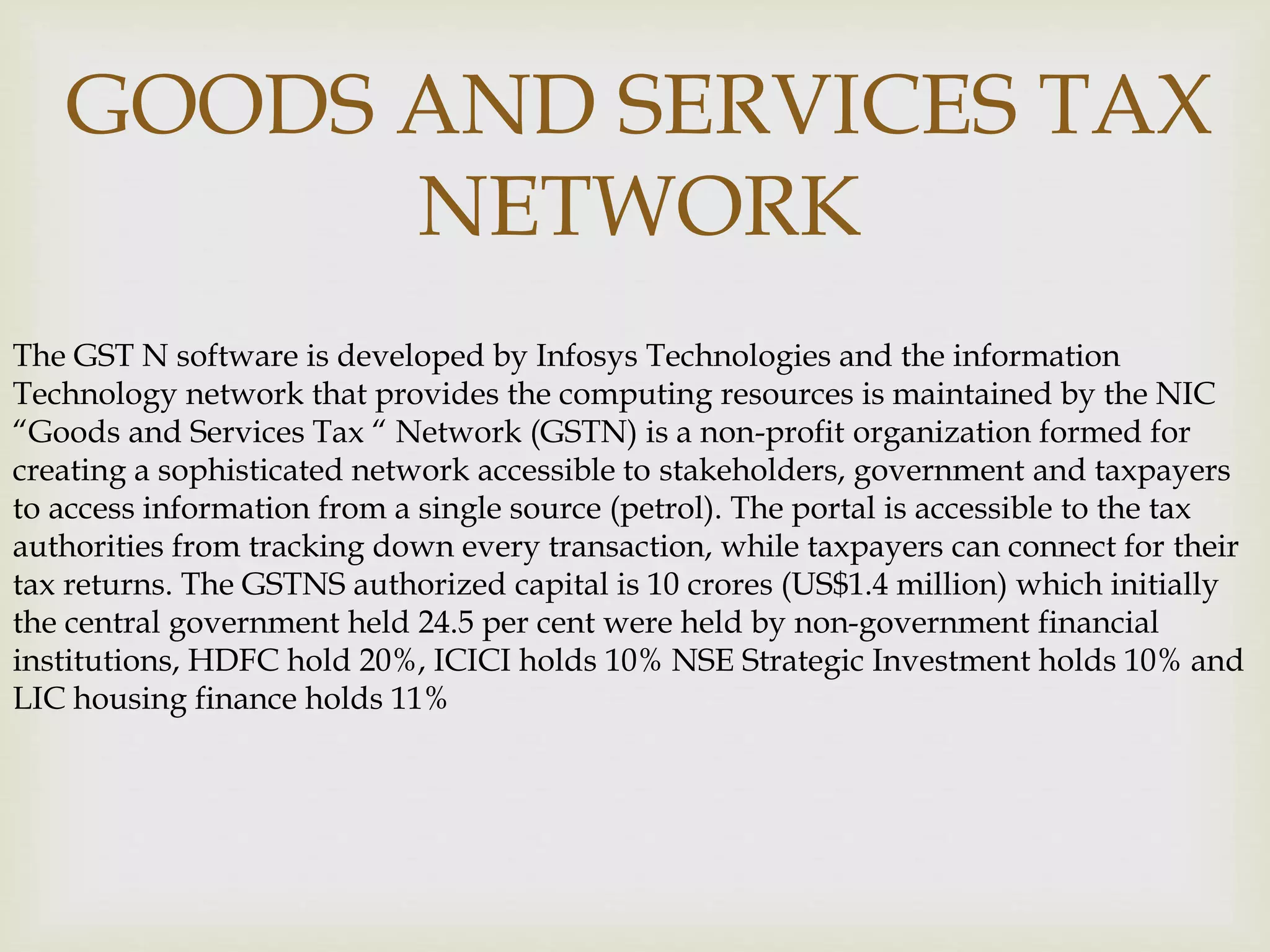 GOODS AND SERVICES TAX NETWORK

The GST N software is developed by Infosys Technologies and the information Technology network that provides the computing resources is maintained by the NIC "Goods and Services Tax " Network (GSTN) is a non-profit organization formed for creating a sophisticated network accessible to stakeholders, government and taxpayers to access information from a single source (petrol). The portal is accessible to the tax authorities from tracking down every transaction, while taxpayers can connect for their tax returns. The GSTNS authorized capital is 10 crores (US$1.4 million) which initially the central government held 24.5 per cent were held by non-government financial institutions, HDFC hold 20%, ICICI holds 10% NSE Strategic Investment holds 10% and LIC housing finance holds 11%